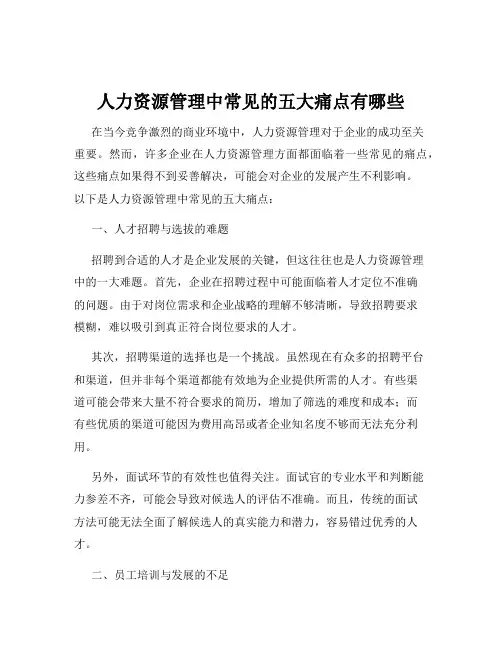 人力资源管理中常见的五大痛点有哪些

在当今竞争激烈的商业环境中，人力资源管理对于企业的成功至关重要。然而，许多企业在人力资源管理方面都面临着一些常见的痛点，这些痛点如果得不到妥善解决，可能会对企业的发展产生不利影响。以下是人力资源管理中常见的五大痛点：

一、人才招聘与选拔的难题

招聘到合适的人才是企业发展的关键，但这往往也是人力资源管理中的一大难题。首先，企业在招聘过程中可能面临着人才定位不准确的问题。由于对岗位需求和企业战略的理解不够清晰，导致招聘要求模糊，难以吸引到真正符合岗位要求的人才。

其次，招聘渠道的选择也是一个挑战。虽然现在有众多的招聘平台和渠道，但并非每个渠道都能有效地为企业提供所需的人才。有些渠道可能会带来大量不符合要求的简历，增加了筛选的难度和成本；而有些优质的渠道可能因为费用高昂或者企业知名度不够而无法充分利用。

另外，面试环节的有效性也值得关注。面试官的专业水平和判断能力参差不齐，可能会导致对候选人的评估不准确。而且，传统的面试方法可能无法全面了解候选人的真实能力和潜力，容易错过优秀的人才。

二、员工培训与发展的不足